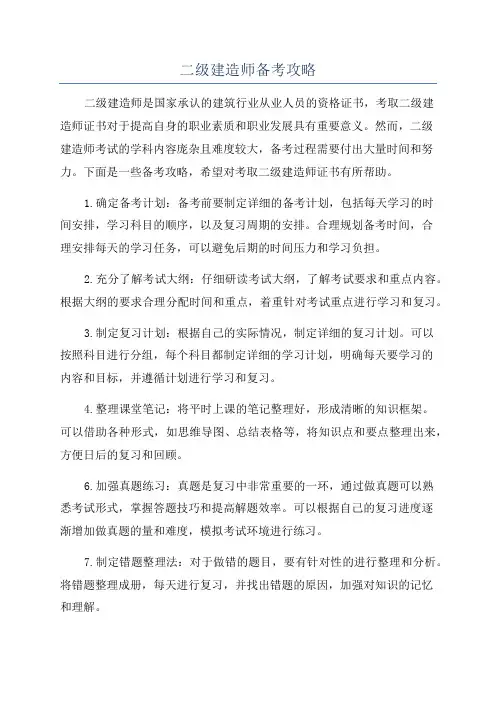 二级建造师备考攻略

二级建造师是国家承认的建筑行业从业人员的资格证书，考取二级建造师证书对于提高自身的职业素质和职业发展具有重要意义。然而，二级建造师考试的学科内容庞杂且难度较大，备考过程需要付出大量时间和努力。下面是一些备考攻略，希望对考取二级建造师证书有所帮助。

1.确定备考计划：备考前要制定详细的备考计划，包括每天学习的时间安排，学习科目的顺序，以及复习周期的安排。合理规划备考时间，合理安排每天的学习任务，可以避免后期的时间压力和学习负担。

2.充分了解考试大纲：仔细研读考试大纲，了解考试要求和重点内容。根据大纲的要求合理分配时间和重点，着重针对考试重点进行学习和复习。

3.制定复习计划：根据自己的实际情况，制定详细的复习计划。可以按照科目进行分组，每个科目都制定详细的学习计划，明确每天要学习的内容和目标，并遵循计划进行学习和复习。

4.整理课堂笔记：将平时上课的笔记整理好，形成清晰的知识框架。可以借助各种形式，如思维导图、总结表格等，将知识点和要点整理出来，方便日后的复习和回顾。

6.加强真题练习：真题是复习中非常重要的一环，通过做真题可以熟悉考试形式，掌握答题技巧和提高解题效率。可以根据自己的复习进度逐渐增加做真题的量和难度，模拟考试环境进行练习。

7.制定错题整理法：对于做错的题目，要有针对性的进行整理和分析。将错题整理成册，每天进行复习，并找出错题的原因，加强对知识的记忆和理解。